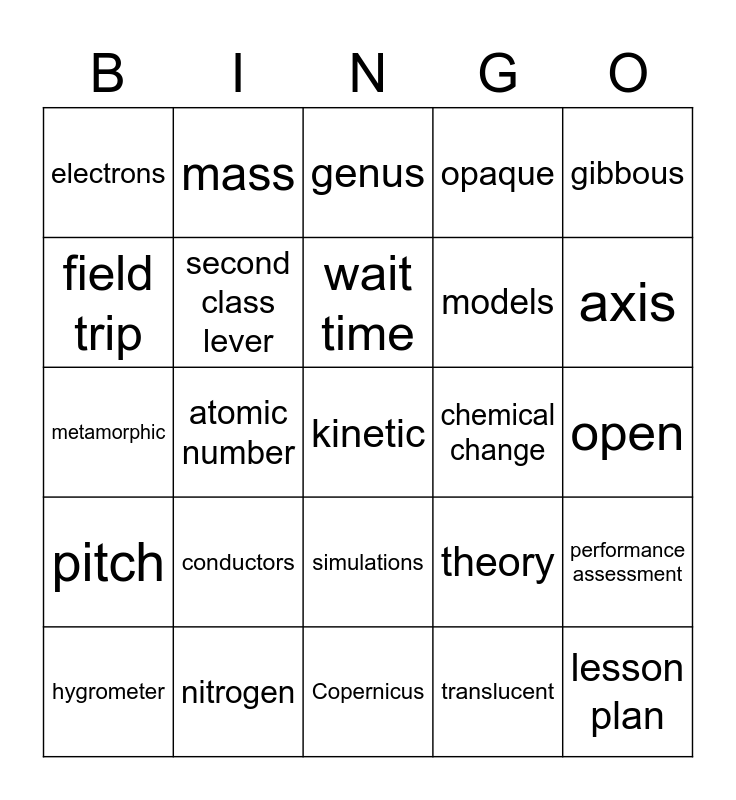 | B | I | N | G | O |
|---|---|---|---|---|
| electrons | mass | genus | opaque | gibbous |
| field trip | second class lever | wait time | models | axis |
| metamorphic | atomic number | kinetic | chemical change | open |
| pitch | conductors | simulations | theory | performance assessment |
| hygrometer | nitrogen | Copernicus | translucent | lesson plan |